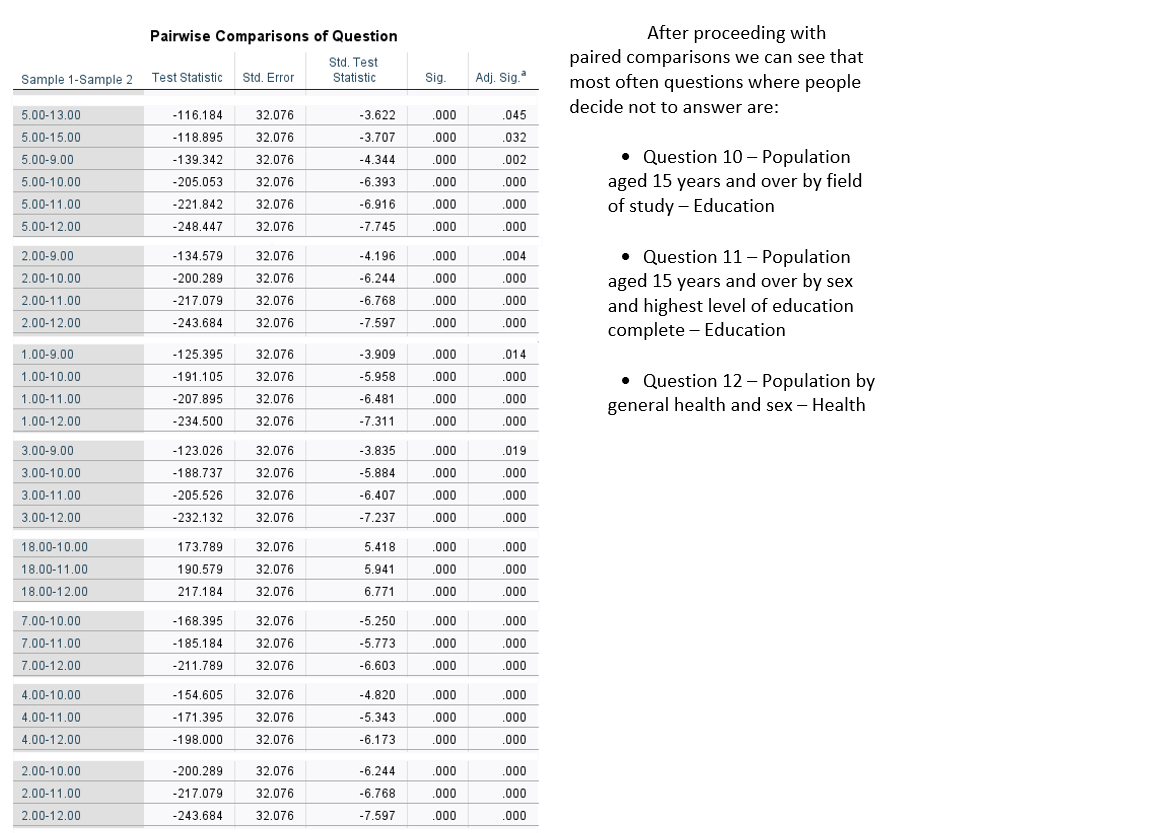 Pairwise Comparisons of Question

| Sample 1-Sample 2 | Test Statistic | Std. Error | Std. Test Statistic | Sig. | Adj. Sig.$^a$ |
|---|---|---|---|---|---|
| 5.00-13.00 | -116.184 | 32.076 | -3.622 | .000 | .045 |
| 5.00-15.00 | -118.895 | 32.076 | -3.707 | .000 | .032 |
| 5.00-9.00 | -139.342 | 32.076 | -4.344 | .000 | .002 |
| 5.00-10.00 | -205.053 | 32.076 | -6.393 | .000 | .000 |
| 5.00-11.00 | -221.842 | 32.076 | -6.916 | .000 | .000 |
| 5.00-12.00 | -248.447 | 32.076 | -7.745 | .000 | .000 |
| 2.00-9.00 | -134.579 | 32.076 | -4.196 | .000 | .004 |
| 2.00-10.00 | -200.289 | 32.076 | -6.244 | .000 | .000 |
| 2.00-11.00 | -217.079 | 32.076 | -6.768 | .000 | .000 |
| 2.00-12.00 | -243.684 | 32.076 | -7.597 | .000 | .000 |
| 1.00-9.00 | -125.395 | 32.076 | -3.909 | .000 | .014 |
| 1.00-10.00 | -191.105 | 32.076 | -5.958 | .000 | .000 |
| 1.00-11.00 | -207.895 | 32.076 | -6.481 | .000 | .000 |
| 1.00-12.00 | -234.500 | 32.076 | -7.311 | .000 | .000 |
| 3.00-9.00 | -123.026 | 32.076 | -3.835 | .000 | .019 |
| 3.00-10.00 | -188.737 | 32.076 | -5.884 | .000 | .000 |
| 3.00-11.00 | -205.526 | 32.076 | -6.407 | .000 | .000 |
| 3.00-12.00 | -232.132 | 32.076 | -7.237 | .000 | .000 |
| 18.00-10.00 | 173.789 | 32.076 | 5.418 | .000 | .000 |
| 18.00-11.00 | 190.579 | 32.076 | 5.941 | .000 | .000 |
| 18.00-12.00 | 217.184 | 32.076 | 6.771 | .000 | .000 |
| 7.00-10.00 | -168.395 | 32.076 | -5.250 | .000 | .000 |
| 7.00-11.00 | -185.184 | 32.076 | -5.773 | .000 | .000 |
| 7.00-12.00 | -211.789 | 32.076 | -6.603 | .000 | .000 |
| 4.00-10.00 | -154.605 | 32.076 | -4.820 | .000 | .000 |
| 4.00-11.00 | -171.395 | 32.076 | -5.343 | .000 | .000 |
| 4.00-12.00 | -198.000 | 32.076 | -6.173 | .000 | .000 |
| 2.00-10.00 | -200.289 | 32.076 | -6.244 | .000 | .000 |
| 2.00-11.00 | -217.079 | 32.076 | -6.768 | .000 | .000 |
| 2.00-12.00 | -243.684 | 32.076 | -7.597 | .000 | .000 |

After proceeding with paired comparisons we can see that most often questions where people decide not to answer are:

• Question 10 – Population aged 15 years and over by field of study – Education

• Question 11 – Population aged 15 years and over by sex and highest level of education complete – Education

• Question 12 – Population by general health and sex – Health